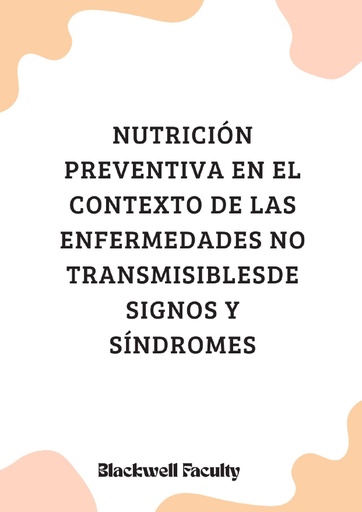 NUTRICIÓN PREVENTIVA EN EL CONTEXTO DE LAS ENFERMEDADES NO TRANSMISIBLESDE SIGNOS Y SÍNDROMES

Blackwell Faculty